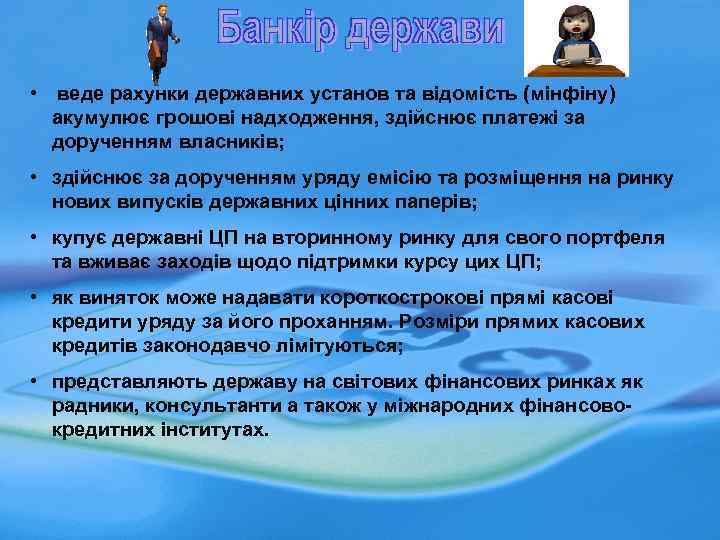 Банкір держави

• веде рахунки державних установ та відомість (мінфіну) акумулює грошові надходження, здійснює платежі за дорученням власників;

• здійснює за дорученням уряду емісію та розміщення на ринку нових випусків державних цінних паперів;

• купує державні ЦП на вторинному ринку для свого портфеля та вживає заходів щодо підтримки курсу цих ЦП;

• як виняток може надавати короткострокові прямі касові кредити уряду за його проханням. Розміри прямих касових кредитів законодавчо лімітуються;

• представляють державу на світових фінансових ринках як радники, консультанти а також у міжнародних фінансово-кредитних інститутах.